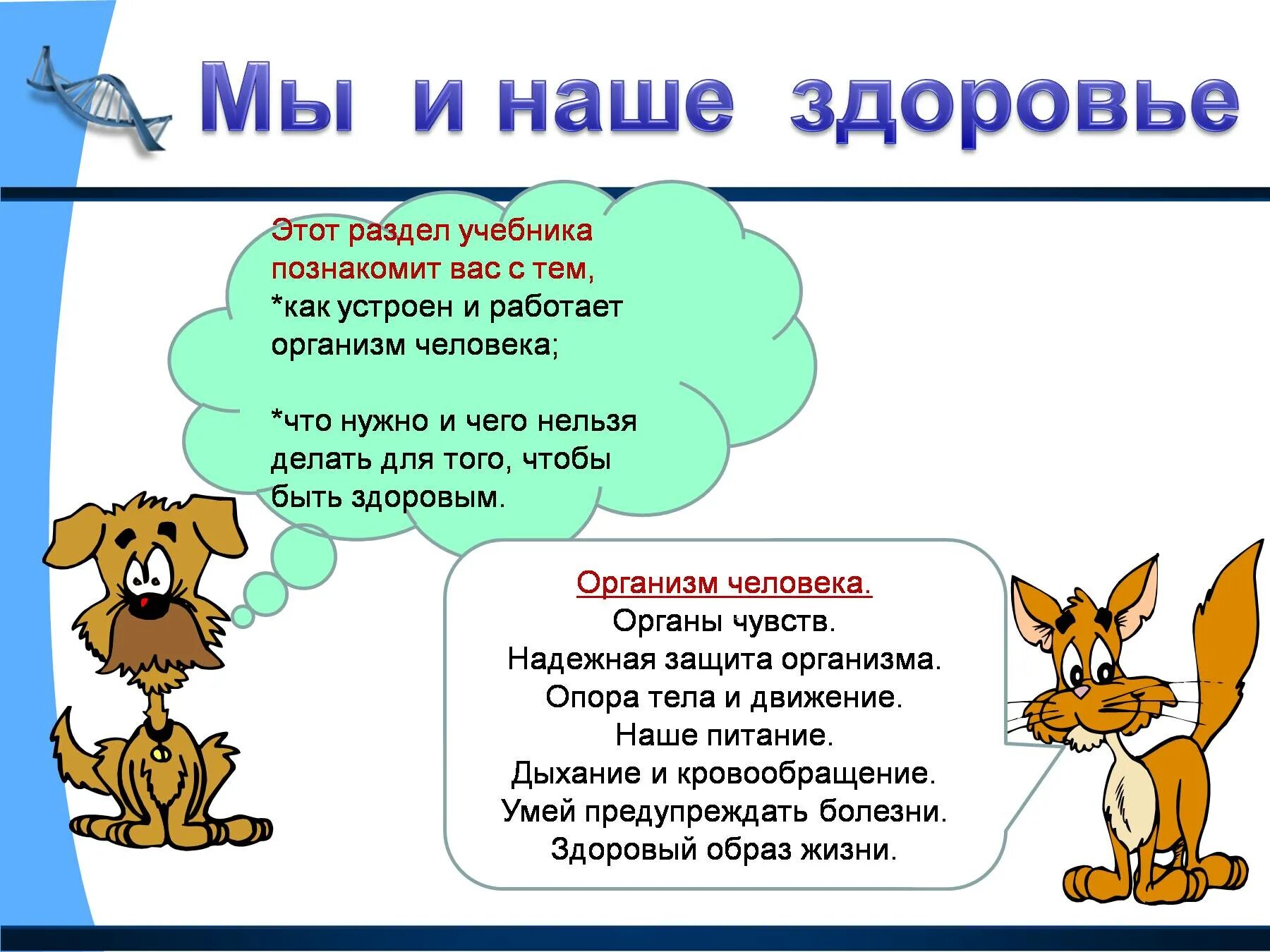 Мы и наше здоровье

Этот раздел учебника познакомит вас с тем,
*как устроен и работает организм человека;

*что нужно и чего нельзя делать для того, чтобы быть здоровым.

Организм человека.
Органы чувств.
Надежная защита организма.
Опора тела и движение.
Наше питание.
Дыхание и кровообращение.
Умей предупреждать болезни.
Здоровый образ жизни.